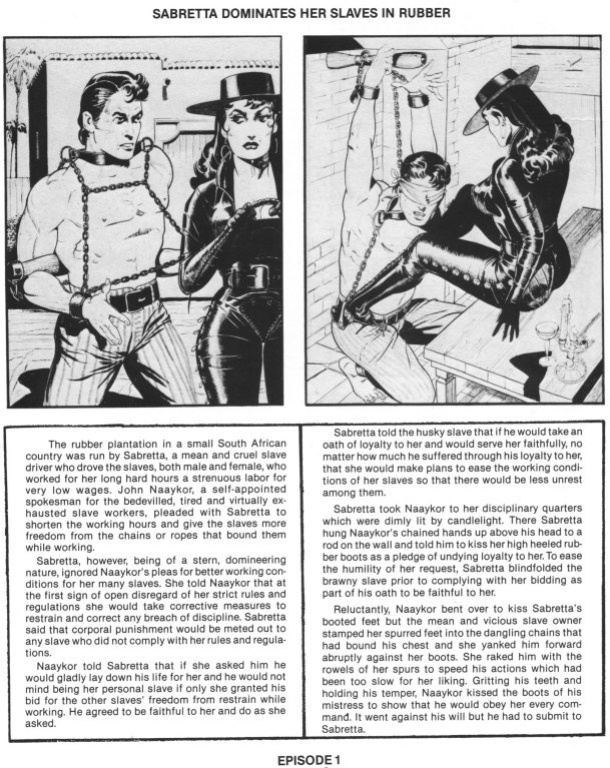 SABRETTA DOMINATES HER SLAVES IN RUBBER

The rubber plantation in a small South African country was run by Sabretta, a mean and cruel slave driver who drove the slaves, both male and female, who worked for her long hard hours a strenuous labor for very low wages. John Naaykor, a self-appointed spokesman for the bedevilled, tired and virtually exhausted slave workers, pleaded with Sabretta to shorten the working hours and give the slaves more freedom from the chains or ropes that bound them while working.

Sabretta, however, being of a stern, domineering nature, ignored Naaykor's pleas for better working conditions for her many slaves. She told Naaykor that at the first sign of open disregard of her strict rules and regulations she would take corrective measures to restrain and correct any breach of discipline. Sabretta said that corporal punishment would be meted out to any slave who did not comply with her rules and regulations.

Naaykor told Sabretta that if she asked him he would gladly lay down his life for her and he would not mind being her personal slave if only she granted his bid for the other slaves' freedom from restrain while working. He agreed to be faithful to her and do as she asked.

Sabretta told the husky slave that if he would take an oath of loyalty to her and would serve her faithfully, no matter how much he suffered through his loyalty to her, that she would make plans to ease the working conditions of her slaves so that there would be less unrest among them.

Sabretta took Naaykor to her disciplinary quarters which were dimly lit by candlelight. There Sabretta hung Naaykor's chained hands up above his head to a rod on the wall and told him to kiss her high heeled rubber boots as a pledge of undying loyalty to her. To ease the humility of her request, Sabretta blindfolded the brawny slave prior to complying with her bidding as part of his oath to be faithful to her.

Reluctantly, Naaykor bent over to kiss Sabretta's booted feet but the mean and vicious slave owner stamped her spurred feet into the dangling chains that had bound his chest and she yanked him forward abruptly against her boots. She raked him with the rowels of her spurs to speed his actions which had been too slow for her liking. Gritting his teeth and holding his temper, Naaykor kissed the boots of his mistress to show that he would obey her every command. It went against his will but he had to submit to Sabretta.

EPISODE 1